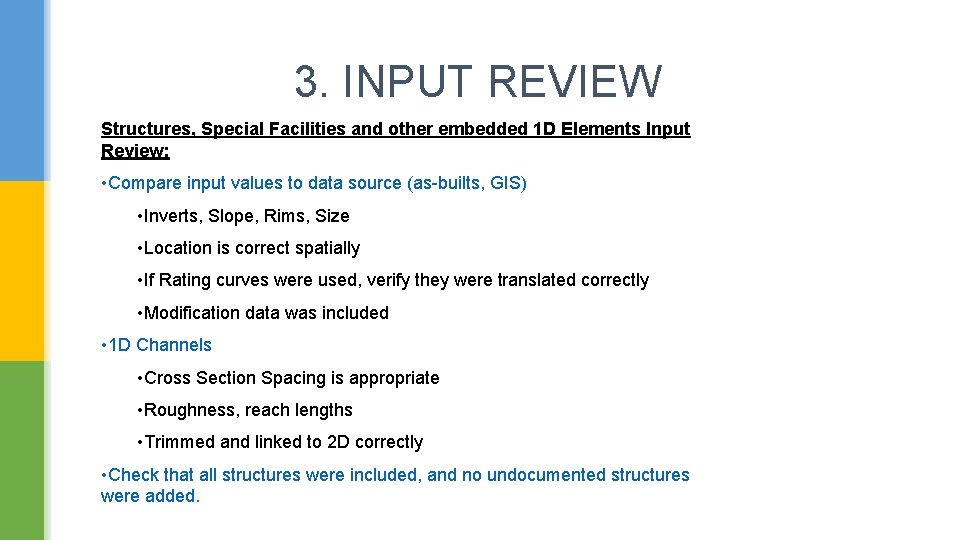 3. INPUT REVIEW

Structures, Special Facilities and other embedded 1D Elements Input Review:

• Compare input values to data source (as-builts, GIS)

• Inverts, Slope, Rims, Size

• Location is correct spatially

• If Rating curves were used, verify they were translated correctly

• Modification data was included

• 1D Channels

• Cross Section Spacing is appropriate

• Roughness, reach lengths

• Trimmed and linked to 2D correctly

• Check that all structures were included, and no undocumented structures were added.